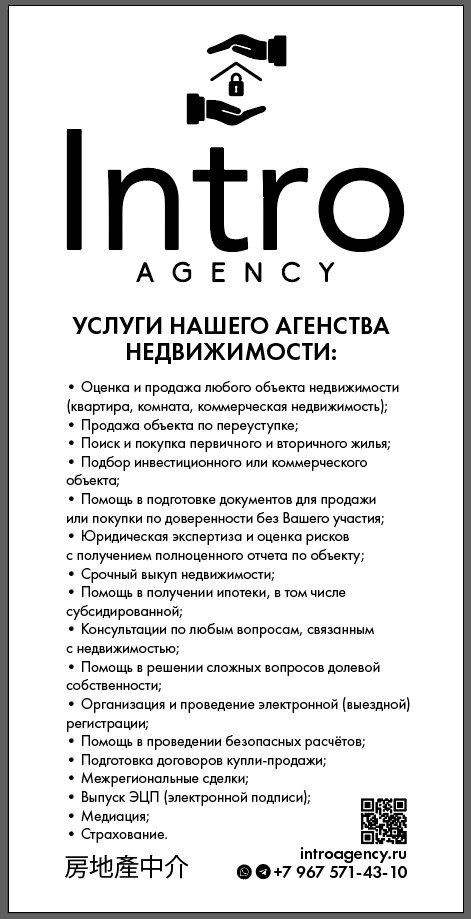 Intro
AGENCY

УСЛУГИ НАШЕГО АГЕНСТВА НЕДВИЖИМОСТИ:

• Оценка и продажа любого объекта недвижимости (квартира, комната, коммерческая недвижимость);
• Продажа объекта по переуступке;
• Поиск и покупка первичного и вторичного жилья;
• Подбор инвестиционного или коммерческого объекта;
• Помощь в подготовке документов для продажи или покупки по доверенности без Вашего участия;
• Юридическая экспертиза и оценка рисков с получением полноценного отчета по объекту;
• Срочный выкуп недвижимости;
• Помощь в получении ипотеки, в том числе субсидированной;
• Консультации по любым вопросам, связанным с недвижимостью;
• Помощь в решении сложных вопросов долевой собственности;
• Организация и проведение электронной (выездной) регистрации;
• Помощь в проведении безопасных расчётов;
• Подготовка договоров купли-продажи;
• Межрегиональные сделки;
• Выпуск ЭЦП (электронной подписи);
• Медиация;
• Страхование.

房地產中介

introagency.ru
+7 967 571-43-10